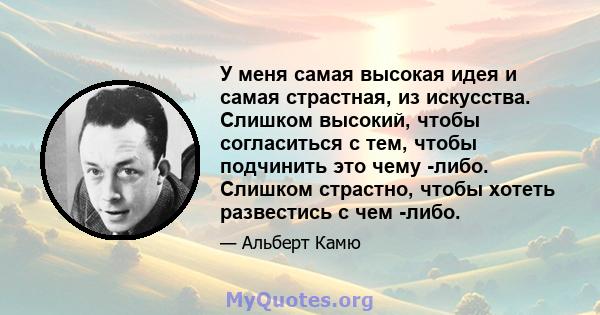 У меня самая высокая идея и самая страстная, из искусства. Слишком высокий, чтобы согласиться с тем, чтобы подчинить это чему -либо. Слишком страстно, чтобы хотеть развестись с чем -либо.

— Альберт Камю

MyQuotes.org